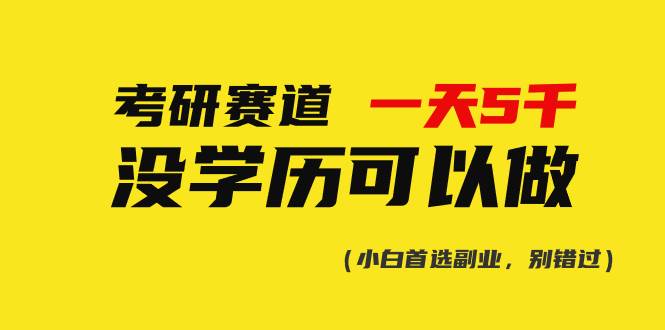 考研赛道 一天5千
没学历可以做

（小白首选副业，别错过）